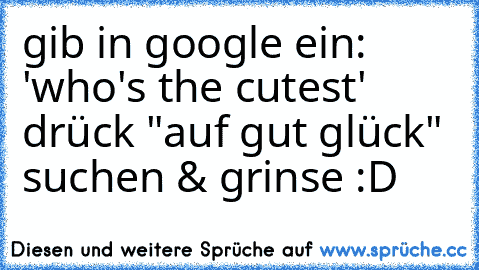 gib in google ein: 'who's the cutest' drück "auf gut glück" suchen & grinse :D

Diesen und weitere Sprüche auf www.sprüche.cc